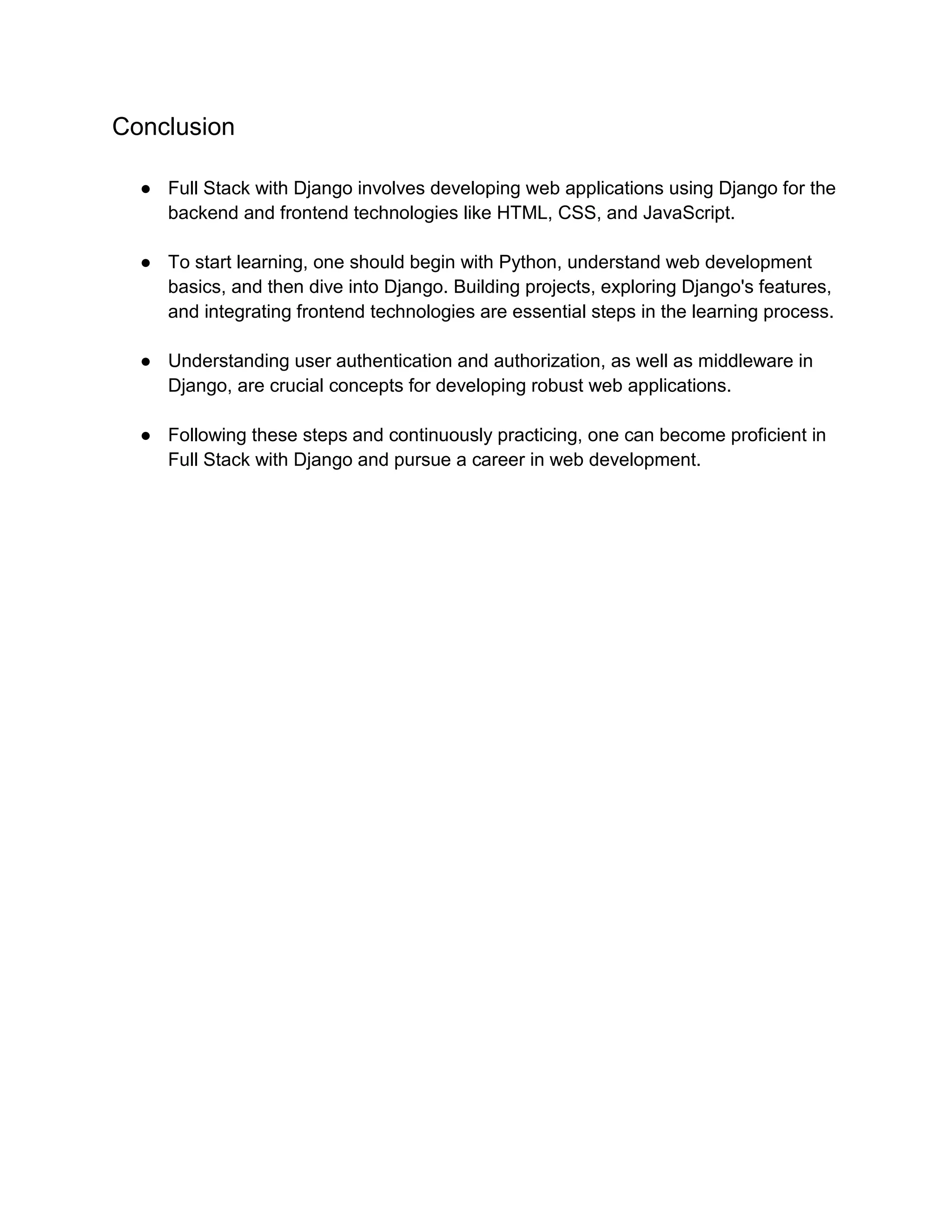 Conclusion

● Full Stack with Django involves developing web applications using Django for the backend and frontend technologies like HTML, CSS, and JavaScript.

● To start learning, one should begin with Python, understand web development basics, and then dive into Django. Building projects, exploring Django's features, and integrating frontend technologies are essential steps in the learning process.

● Understanding user authentication and authorization, as well as middleware in Django, are crucial concepts for developing robust web applications.

● Following these steps and continuously practicing, one can become proficient in Full Stack with Django and pursue a career in web development.